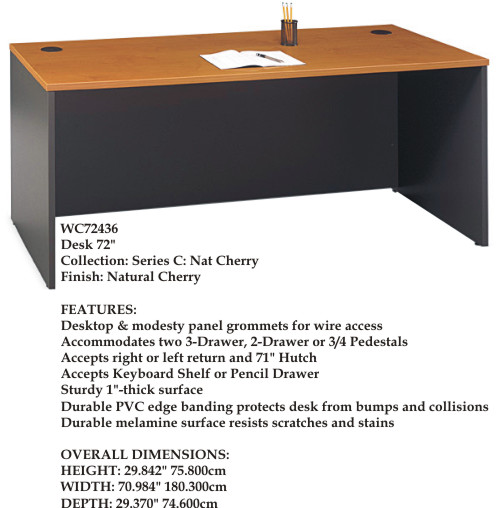 WC72436
Desk 72"
Collection: Series C: Nat Cherry
Finish: Natural Cherry

FEATURES:
Desktop & modesty panel grommets for wire access
Accommodates two 3-Drawer, 2-Drawer or 3/4 Pedestals
Accepts right or left return and 71" Hutch
Accepts Keyboard Shelf or Pencil Drawer
Sturdy 1"-thick surface
Durable PVC edge banding protects desk from bumps and collisions
Durable melamine surface resists scratches and stains

OVERALL DIMENSIONS:
HEIGHT: 29.842" 75.800cm
WIDTH: 70.984" 180.300cm
DEPTH: 29.370" 74.600cm